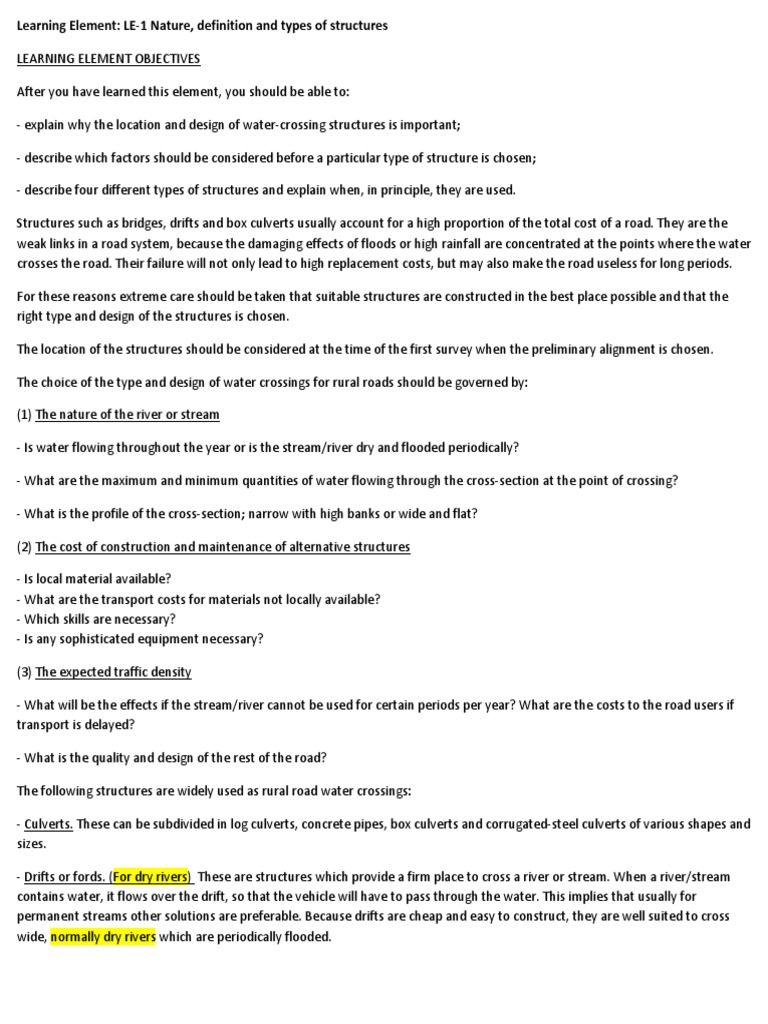 Learning Element: LE-1 Nature, definition and types of structures

LEARNING ELEMENT OBJECTIVES

After you have learned this element, you should be able to:

- explain why the location and design of water-crossing structures is important;

- describe which factors should be considered before a particular type of structure is chosen;

- describe four different types of structures and explain when, in principle, they are used.

Structures such as bridges, drifts and box culverts usually account for a high proportion of the total cost of a road. They are the weak links in a road system, because the damaging effects of floods or high rainfall are concentrated at the points where the water crosses the road. Their failure will not only lead to high replacement costs, but may also make the road useless for long periods.

For these reasons extreme care should be taken that suitable structures are constructed in the best place possible and that the right type and design of the structures is chosen.

The location of the structures should be considered at the time of the first survey when the preliminary alignment is chosen.

The choice of the type and design of water crossings for rural roads should be governed by:

(1) The nature of the river or stream

- Is water flowing throughout the year or is the stream/river dry and flooded periodically?

- What are the maximum and minimum quantities of water flowing through the cross-section at the point of crossing?

- What is the profile of the cross-section; narrow with high banks or wide and flat?

(2) The cost of construction and maintenance of alternative structures

- Is local material available?
- What are the transport costs for materials not locally available?
- Which skills are necessary?
- Is any sophisticated equipment necessary?

(3) The expected traffic density

- What will be the effects if the stream/river cannot be used for certain periods per year? What are the costs to the road users if transport is delayed?

- What is the quality and design of the rest of the road?

The following structures are widely used as rural road water crossings:

- Culverts. These can be subdivided in log culverts, concrete pipes, box culverts and corrugated-steel culverts of various shapes and sizes.

- Drifts or fords. (For dry rivers) These are structures which provide a firm place to cross a river or stream. When a river/stream contains water, it flows over the drift, so that the vehicle will have to pass through the water. This implies that usually for permanent streams other solutions are preferable. Because drifts are cheap and easy to construct, they are well suited to cross wide, normally dry rivers which are periodically flooded.